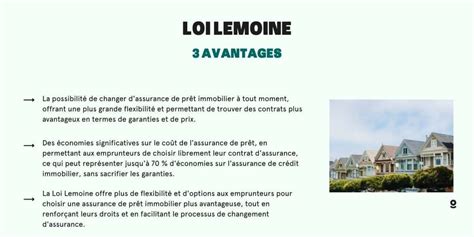 LOI LEMOINE

3 AVANTAGES

→ La possibilité de changer d'assurance de prêt immobilier à tout moment, offrant une plus grande flexibilité et permettant de trouver des contrats plus avantageux en termes de garanties et de prix.

→ Des économies significatives sur le coût de l'assurance de prêt, en permettant aux emprunteurs de choisir librement leur contrat d'assurance, ce qui peut représenter jusqu'à 70 % d'économies sur l'assurance de crédit immobilier, sans sacrifier les garanties.

→ La Loi Lemoine offre plus de flexibilité et d'options aux emprunteurs pour choisir une assurance de prêt immobilier plus avantageuse, tout en renforçant leurs droits et en facilitant le processus de changement d'assurance.